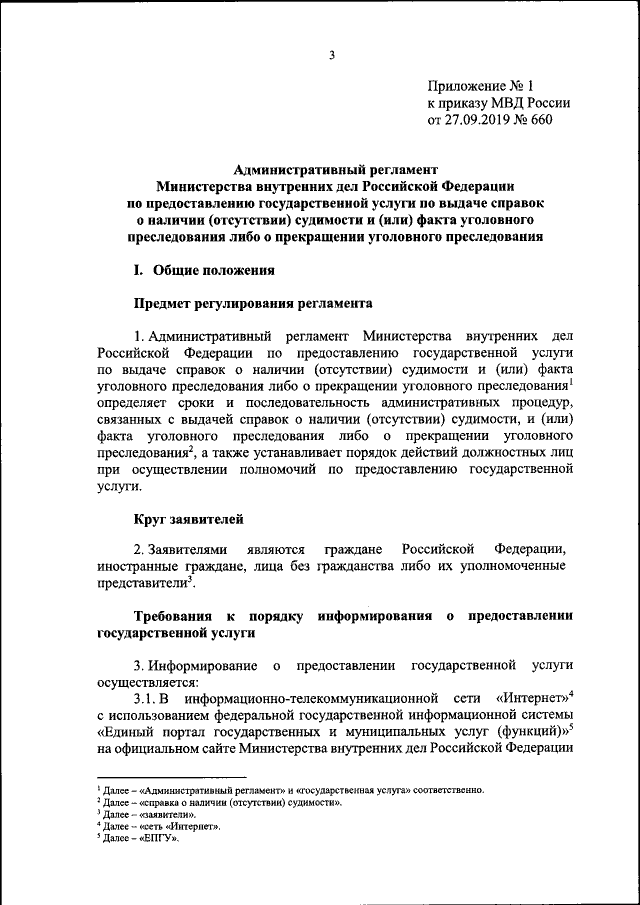 3

Приложение № 1
к приказу МВД России
от 27.09.2019 № 660

Административный регламент
Министерства внутренних дел Российской Федерации
по предоставлению государственной услуги по выдаче справок
о наличии (отсутствии) судимости и (или) факта уголовного
преследования либо о прекращении уголовного преследования

I. Общие положения

Предмет регулирования регламента

1. Административный регламент Министерства внутренних дел Российской Федерации по предоставлению государственной услуги по выдаче справок о наличии (отсутствии) судимости и (или) факта уголовного преследования либо о прекращении уголовного преследования$^1$ определяет сроки и последовательность административных процедур, связанных с выдачей справок о наличии (отсутствии) судимости, и (или) факта уголовного преследования либо о прекращении уголовного преследования$^2$, а также устанавливает порядок действий должностных лиц при осуществлении полномочий по предоставлению государственной услуги.

Круг заявителей

2. Заявителями являются граждане Российской Федерации, иностранные граждане, лица без гражданства либо их уполномоченные представители$^3$.

Требования к порядку информирования о предоставлении государственной услуги

3. Информирование о предоставлении государственной услуги осуществляется:

3.1. В информационно-телекоммуникационной сети «Интернет»$^4$ с использованием федеральной государственной информационной системы «Единый портал государственных и муниципальных услуг (функций)»$^5$ на официальном сайте Министерства внутренних дел Российской Федерации

$^1$ Далее – «Административный регламент» и «государственная услуга» соответственно.
$^2$ Далее – «справка о наличии (отсутствии) судимости».
$^3$ Далее – «заявители».
$^4$ Далее – «сеть «Интернет».
$^5$ Далее – «ЕПГУ».